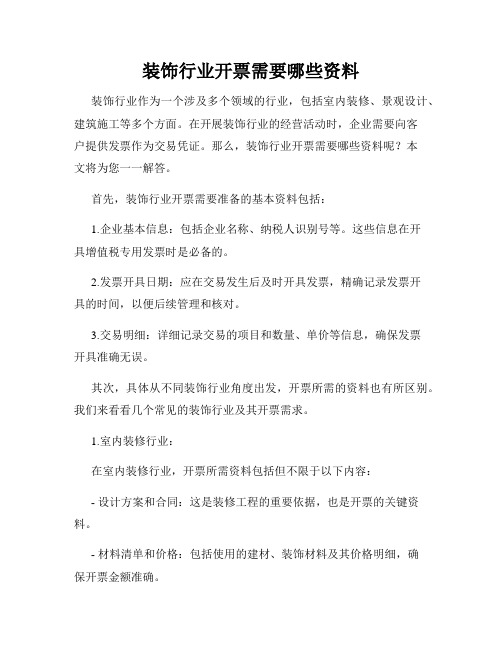 装饰行业开票需要哪些资料

装饰行业作为一个涉及多个领域的行业，包括室内装修、景观设计、建筑施工等多个方面。在开展装饰行业的经营活动时，企业需要向客户提供发票作为交易凭证。那么，装饰行业开票需要哪些资料呢？本文将为您一一解答。

首先，装饰行业开票需要准备的基本资料包括：

1.企业基本信息：包括企业名称、纳税人识别号等。这些信息在开具增值税专用发票时是必备的。

2.发票开具日期：应在交易发生后及时开具发票，精确记录发票开具的时间，以便后续管理和核对。

3.交易明细：详细记录交易的项目和数量、单价等信息，确保发票开具准确无误。

其次，具体从不同装饰行业角度出发，开票所需的资料也有所区别。我们来看看几个常见的装饰行业及其开票需求。

1.室内装修行业：

在室内装修行业，开票所需资料包括但不限于以下内容：

- 设计方案和合同：这是装修工程的重要依据，也是开票的关键资料。

- 材料清单和价格：包括使用的建材、装饰材料及其价格明细，确保开票金额准确。